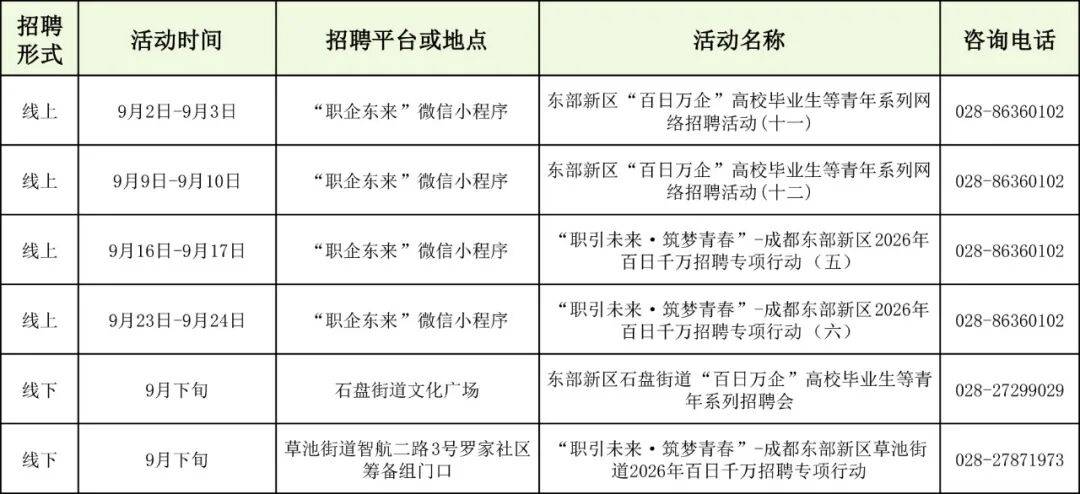 | 招聘形式 | 活动时间 | 招聘平台或地点 | 活动名称 | 咨询电话 |
|---|---|---|---|---|
| 线上 | 9月2日-9月3日 | “职企东来”微信小程序 | 东部新区“百日万企”高校毕业生等青年系列网络招聘活动(十一) | 028-86360102 |
| 线上 | 9月9日-9月10日 | “职企东来”微信小程序 | 东部新区“百日万企”高校毕业生等青年系列网络招聘活动(十二) | 028-86360102 |
| 线上 | 9月16日-9月17日 | “职企东来”微信小程序 | “职引未来·筑梦青春”-成都东部新区2026年百日千万招聘专项行动(五) | 028-86360102 |
| 线上 | 9月23日-9月24日 | “职企东来”微信小程序 | “职引未来·筑梦青春”-成都东部新区2026年百日千万招聘专项行动(六) | 028-86360102 |
| 线下 | 9月下旬 | 石盘街道文化广场 | 东部新区石盘街道“百日万企”高校毕业生等青年系列招聘会 | 028-27299029 |
| 线下 | 9月下旬 | 草池街道智航二路3号罗家社区筹备组门口 | “职引未来·筑梦青春”-成都东部新区草池街道2026年百日千万招聘专项行动 | 028-27871973 |